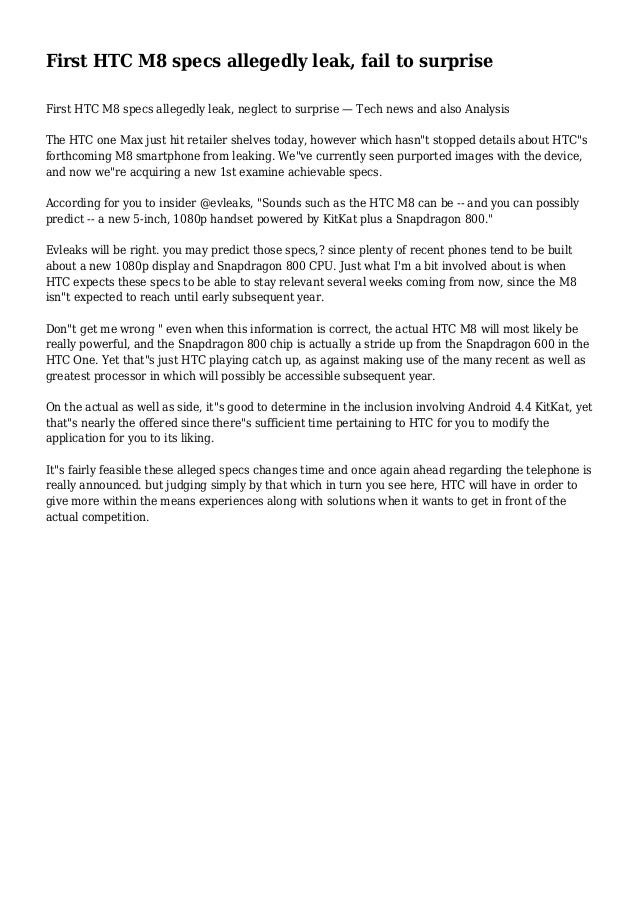 First HTC M8 specs allegedly leak, fail to surprise

First HTC M8 specs allegedly leak, neglect to surprise — Tech news and also Analysis

The HTC one Max just hit retailer shelves today, however which hasn"t stopped details about HTC"s forthcoming M8 smartphone from leaking. We"ve currently seen purported images with the device, and now we"re acquiring a new 1st examine achievable specs.

According for you to insider @evleaks, "Sounds such as the HTC M8 can be -- and you can possibly predict -- a new 5-inch, 1080p handset powered by KitKat plus a Snapdragon 800."

Evleaks will be right. you may predict those specs,? since plenty of recent phones tend to be built about a new 1080p display and Snapdragon 800 CPU. Just what I'm a bit involved about is when HTC expects these specs to be able to stay relevant several weeks coming from now, since the M8 isn"t expected to reach until early subsequent year.

Don"t get me wrong " even when this information is correct, the actual HTC M8 will most likely be really powerful, and the Snapdragon 800 chip is actually a stride up from the Snapdragon 600 in the HTC One. Yet that"s just HTC playing catch up, as against making use of the many recent as well as greatest processor in which will possibly be accessible subsequent year.

On the actual as well as side, it"s good to determine in the inclusion involving Android 4.4 KitKat, yet that"s nearly the offered since there"s sufficient time pertaining to HTC for you to modify the application for you to its liking.

It"s fairly feasible these alleged specs changes time and once again ahead regarding the telephone is really announced. but judging simply by that which in turn you see here, HTC will have in order to give more within the means experiences along with solutions when it wants to get in front of the actual competition.